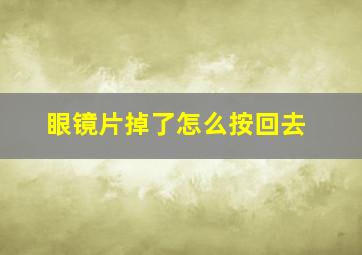 眼镜片掉了怎么按回去